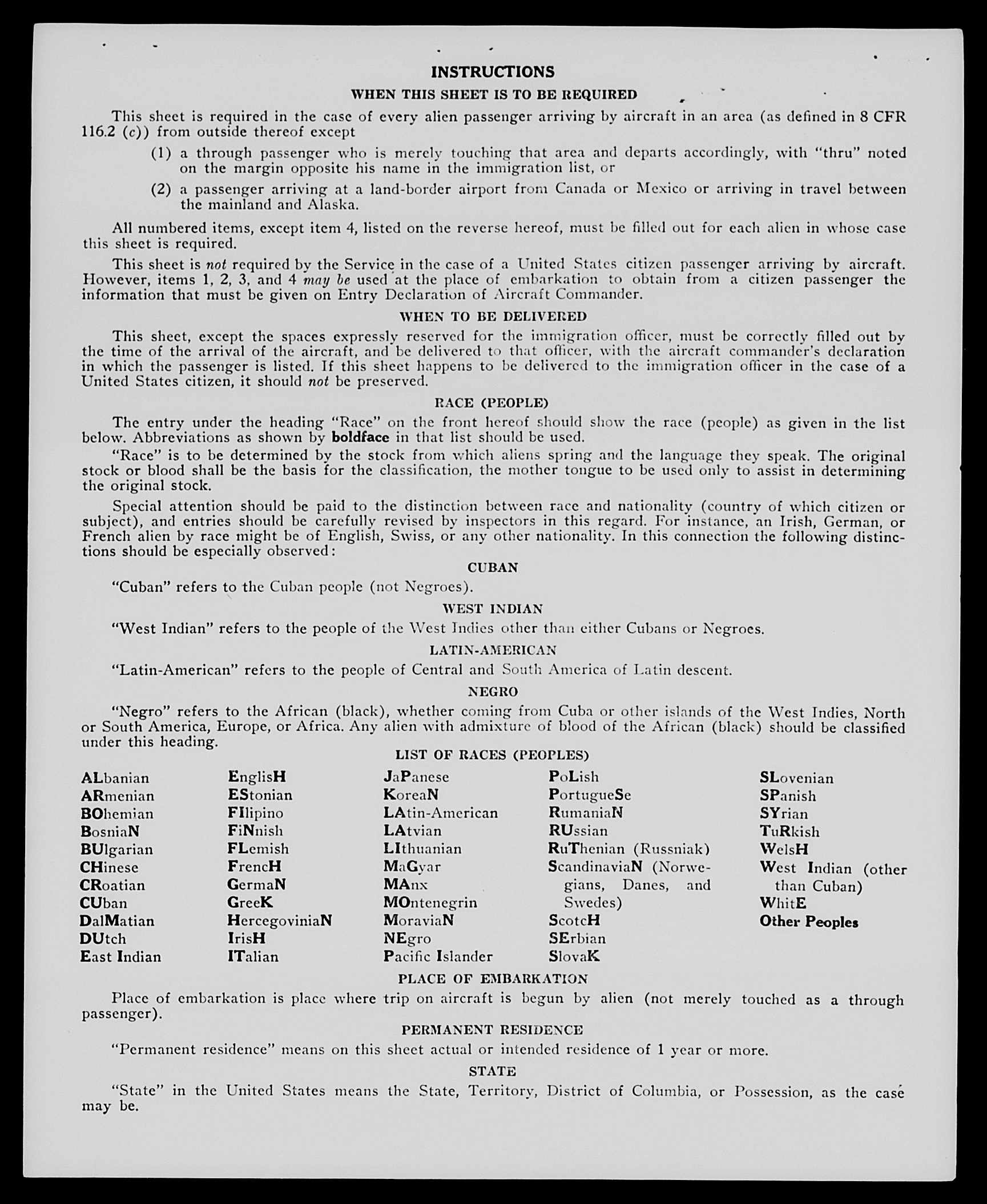 INSTRUCTIONS

WHEN THIS SHEET IS TO BE REQUIRED

This sheet is required in the case of every alien passenger arriving by aircraft in an area (as defined in 8 CFR 116.2 (c)) from outside thereof except

(1) a through passenger who is merely touching that area and departs accordingly, with "thru" noted on the margin opposite his name in the immigration list, or

(2) a passenger arriving at a land-border airport from Canada or Mexico or arriving in travel between the mainland and Alaska.

All numbered items, except item 4, listed on the reverse hereof, must be filled out for each alien in whose case this sheet is required.

This sheet is not required by the Service in the case of a United States citizen passenger arriving by aircraft. However, items 1, 2, 3, and 4 may be used at the place of embarkation to obtain from a citizen passenger the information that must be given on Entry Declaration of Aircraft Commander.

WHEN TO BE DELIVERED

This sheet, except the spaces expressly reserved for the immigration officer, must be correctly filled out by the time of the arrival of the aircraft, and be delivered to that officer, with the aircraft commander's declaration in which the passenger is listed. If this sheet happens to be delivered to the immigration officer in the case of a United States citizen, it should not be preserved.

RACE (PEOPLE)

The entry under the heading "Race" on the front hereof should show the race (people) as given in the list below. Abbreviations as shown by boldface in that list should be used.

"Race" is to be determined by the stock from which aliens spring and the language they speak. The original stock or blood shall be the basis for the classification, the mother tongue to be used only to assist in determining the original stock.

Special attention should be paid to the distinction between race and nationality (country of which citizen or subject), and entries should be carefully revised by inspectors in this regard. For instance, an Irish, German, or French alien by race might be of English, Swiss, or any other nationality. In this connection the following distinctions should be especially observed:

CUBAN

"Cuban" refers to the Cuban people (not Negroes).

WEST INDIAN

"West Indian" refers to the people of the West Indies other than either Cubans or Negroes.

LATIN-AMERICAN

"Latin-American" refers to the people of Central and South America of Latin descent.

NEGRO

"Negro" refers to the African (black), whether coming from Cuba or other islands of the West Indies, North or South America, Europe, or Africa. Any alien with admixture of blood of the African (black) should be classified under this heading.

LIST OF RACES (PEOPLES)

ALbanian
ARmenian
BOhemian
BosniaN
BUlgarian
CHinese
CRoatian
CUban
DalMatian
DUtch
East Indian

EnglisH
EStonian
FIlipino
FiNnish
FLemish
FrencH
GermaN
GreeK
HercegoviniaN
IrisH
ITalian

JaPanese
KoreaN
LAtin-American
LAtvian
LIthuanian
MaGyar
MAnx
MOntenegrin
MoraviaN
NEgro
Pacific Islander

PoLish
PortugueSe
RumaniaN
RUssian
RuThenian (Russniak)
ScandinaviaN (Norwegians, Danes, and Swedes)
ScotcH
SErbian
SlovaK

SLovenian
SPanish
SYrian
TuRkish
WelsH
West Indian (other than Cuban)
WhitE
Other Peoples

PLACE OF EMBARKATION

Place of embarkation is place where trip on aircraft is begun by alien (not merely touched as a through passenger).

PERMANENT RESIDENCE

"Permanent residence" means on this sheet actual or intended residence of 1 year or more.

STATE

"State" in the United States means the State, Territory, District of Columbia, or Possession, as the case may be.